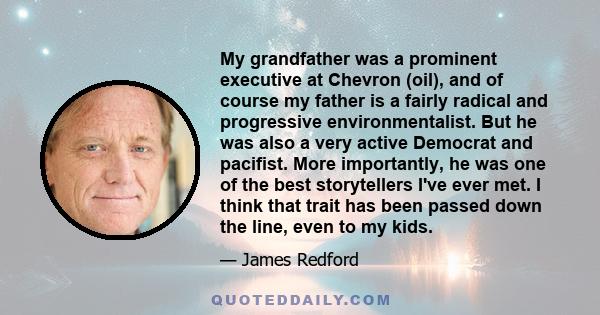 My grandfather was a prominent executive at Chevron (oil), and of course my father is a fairly radical and progressive environmentalist. But he was also a very active Democrat and pacifist. More importantly, he was one of the best storytellers I've ever met. I think that trait has been passed down the line, even to my kids.

— James Redford

QUOTEDDAILY.COM